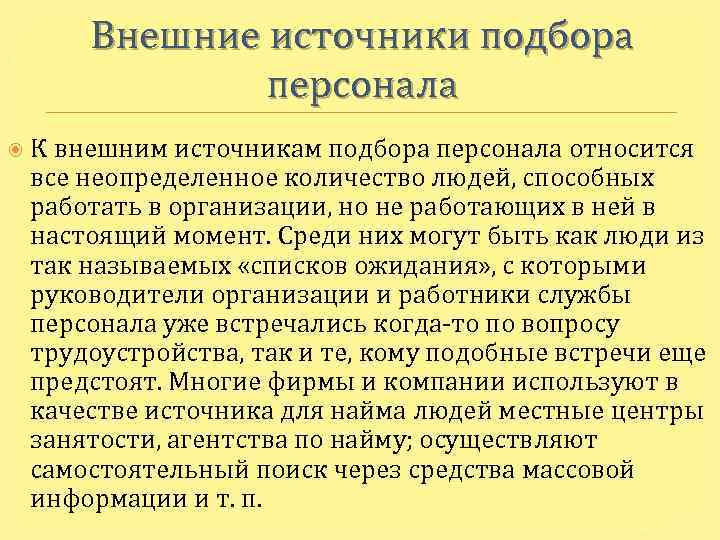 Внешние источники подбора персонала

К внешним источникам подбора персонала относится все неопределенное количество людей, способных работать в организации, но не работающих в ней в настоящий момент. Среди них могут быть как люди из так называемых «списков ожидания», с которыми руководители организации и работники службы персонала уже встречались когда-то по вопросу трудоустройства, так и те, кому подобные встречи еще предстоят. Многие фирмы и компании используют в качестве источника для найма людей местные центры занятости, агентства по найму; осуществляют самостоятельный поиск через средства массовой информации и т. п.